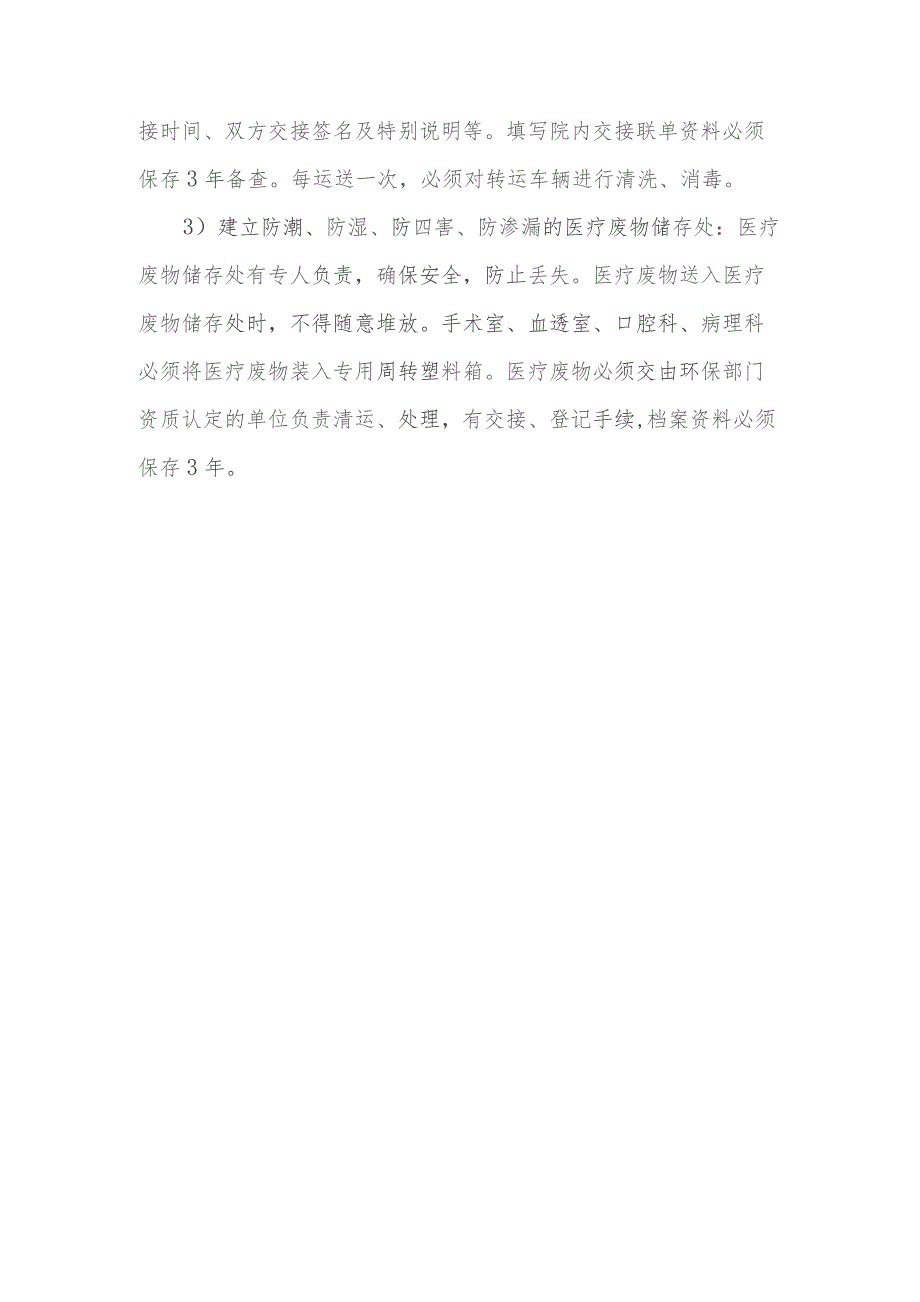 接时间、双方交接签名及特别说明等。填写院内交接联单资料必须保存3年备查。每运送一次，必须对转运车辆进行清洗、消毒。

3）建立防潮、防湿、防四害、防渗漏的医疗废物储存处：医疗废物储存处有专人负责，确保安全，防止丢失。医疗废物送入医疗废物储存处时，不得随意堆放。手术室、血透室、口腔科、病理科必须将医疗废物装入专用周转塑料箱。医疗废物必须交由环保部门资质认定的单位负责清运、处理，有交接、登记手续,档案资料必须保存3年。